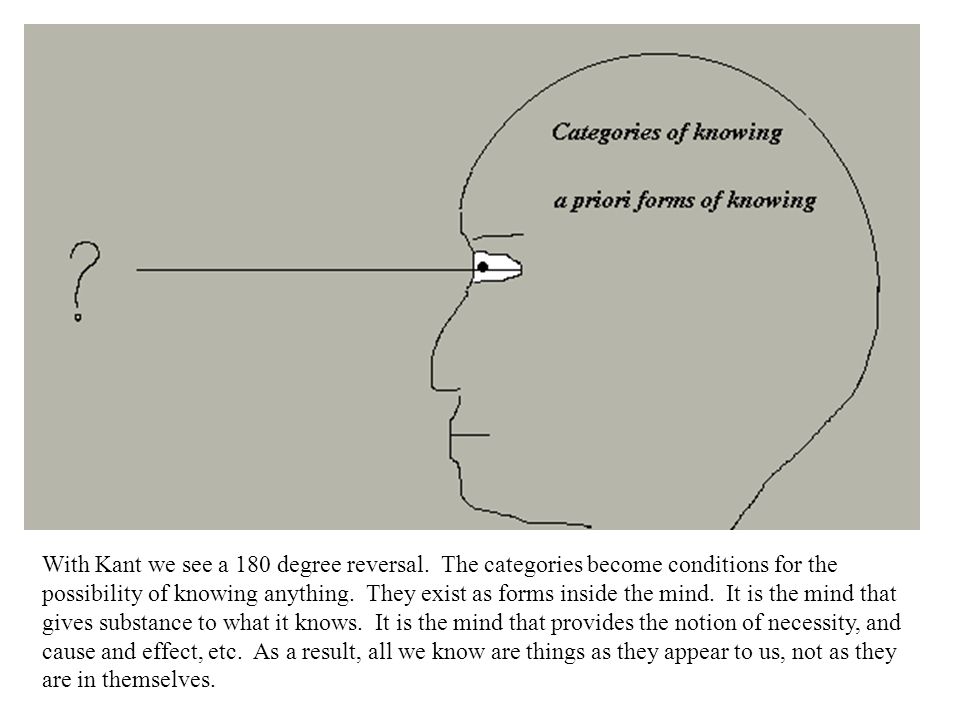 ?

Categories of knowing

a priori forms of knowing

With Kant we see a 180 degree reversal. The categories become conditions for the possibility of knowing anything. They exist as forms inside the mind. It is the mind that gives substance to what it knows. It is the mind that provides the notion of necessity, and cause and effect, etc. As a result, all we know are things as they appear to us, not as they are in themselves.